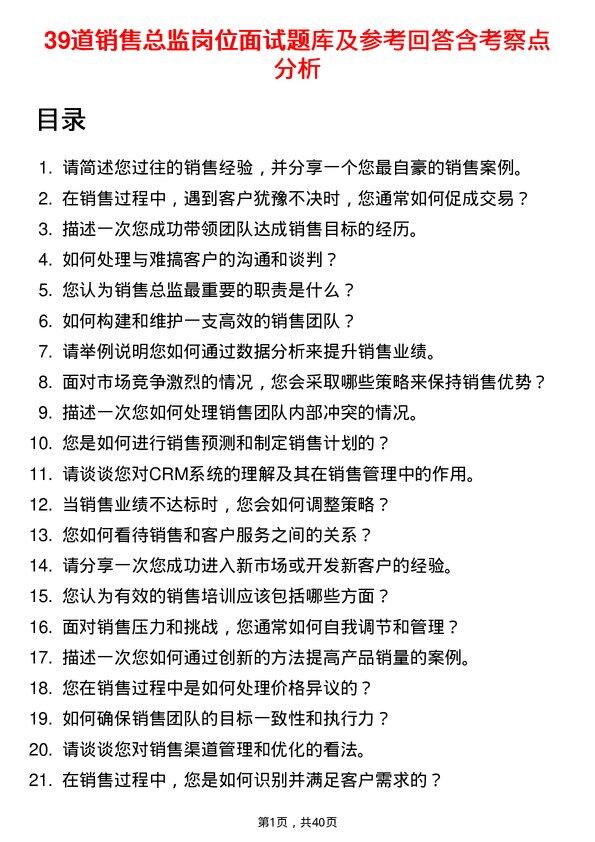 39道销售总监岗位面试题库及参考回答含考察点分析

目录

1. 请简述您过往的销售经验，并分享一个您最自豪的销售案例。
2. 在销售过程中，遇到客户犹豫不决时，您通常如何促成交易？
3. 描述一次您成功带领团队达成销售目标的经历。
4. 如何处理与难搞客户的沟通和谈判？
5. 您认为销售总监最重要的职责是什么？
6. 如何构建和维护一支高效的销售团队？
7. 请举例说明您如何通过数据分析来提升销售业绩。
8. 面对市场竞争激烈的情况，您会采取哪些策略来保持销售优势？
9. 描述一次您如何处理销售团队内部冲突的情况。
10. 您是如何进行销售预测和制定销售计划的？
11. 请谈谈您对CRM系统的理解及其在销售管理中的作用。
12. 当销售业绩不达标时，您会如何调整策略？
13. 您如何看待销售和客户服务之间的关系？
14. 请分享一次您成功进入新市场或开发新客户的经验。
15. 您认为有效的销售培训应该包括哪些方面？
16. 面对销售压力和挑战，您通常如何自我调节和管理？
17. 描述一次您如何通过创新的方法提高产品销量的案例。
18. 您在销售过程中是如何处理价格异议的？
19. 如何确保销售团队的目标一致性和执行力？
20. 请谈谈您对销售渠道管理和优化的看法。
21. 在销售过程中，您是如何识别并满足客户需求的？

第1页，共40页